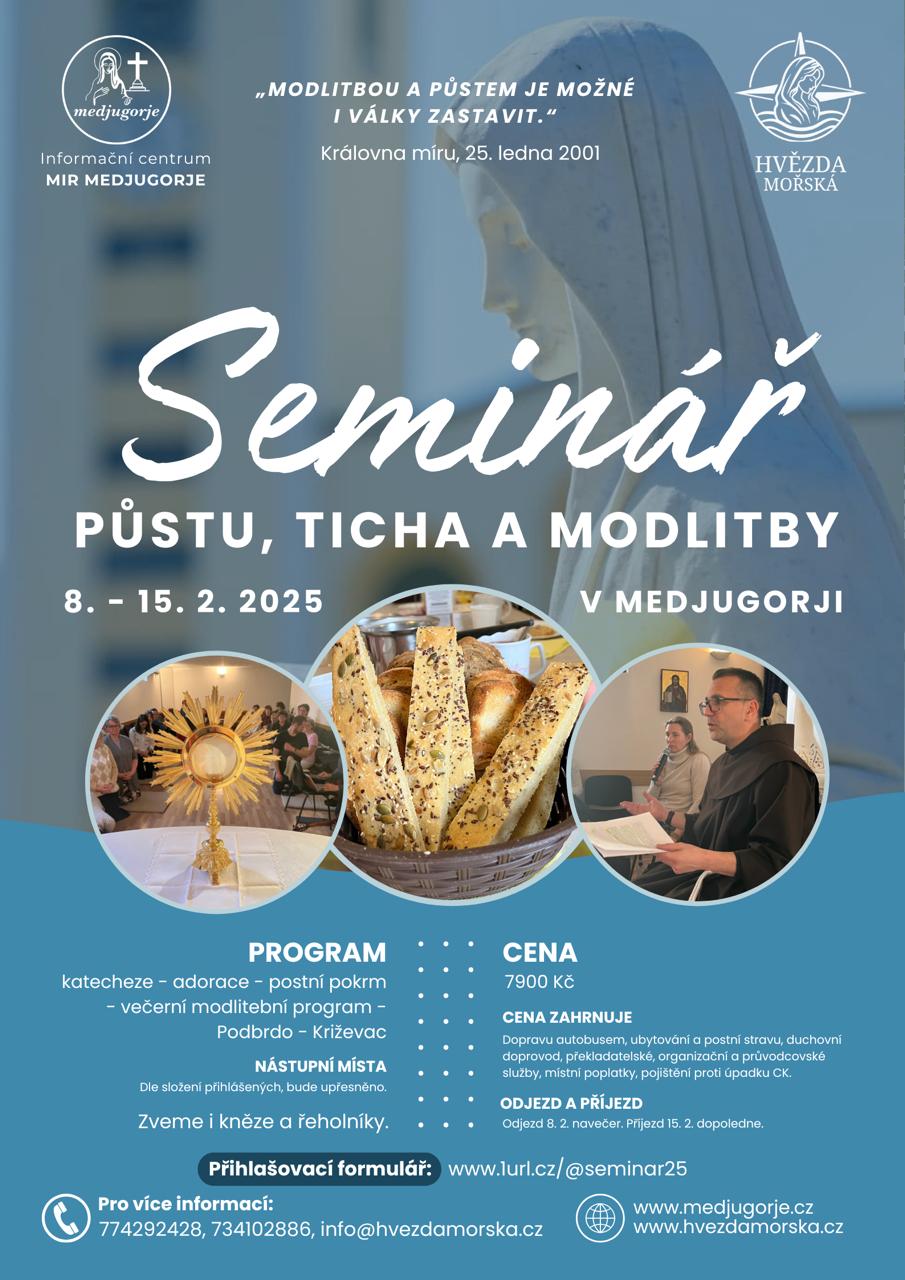 medjugorje

Informační centrum
MIR MEDJUGORJE

„MODLITBOU A PŮSTEM JE MOŽNÉ I VÁLKY ZASTAVIT.“

Královna míru, 25. ledna 2001

HVĚZDA
MOŘSKÁ

Seminář

PŮSTU, TICHA A MODLITBY

8. - 15. 2. 2025

V MEDJUGORJI

PROGRAM

katecheze - adorace - postní pokrm - večerní modlitební program - Podbrdo - Križevac

NÁSTUPNÍ MÍSTA

Dle složení přihlášených, bude upřesněno.

Zveme i kněze a řeholníky.

CENA

7900 Kč

CENA ZAHRNUJE

Dopravu autobusem, ubytování a postní stravu, duchovní doprovod, překladatelské, organizační a průvodcovské služby, místní poplatky, pojištění proti úpadku CK.

ODJEZD A PŘÍJEZD

Odjezd 8. 2. navečer. Příjezd 15. 2. dopoledne.

Přihlašovací formulář: www.1url.cz/@seminar25

Pro více informací:
774292428, 734102886, info@hvezdamorska.cz

www.medjugorje.cz
www.hvezdamorska.cz